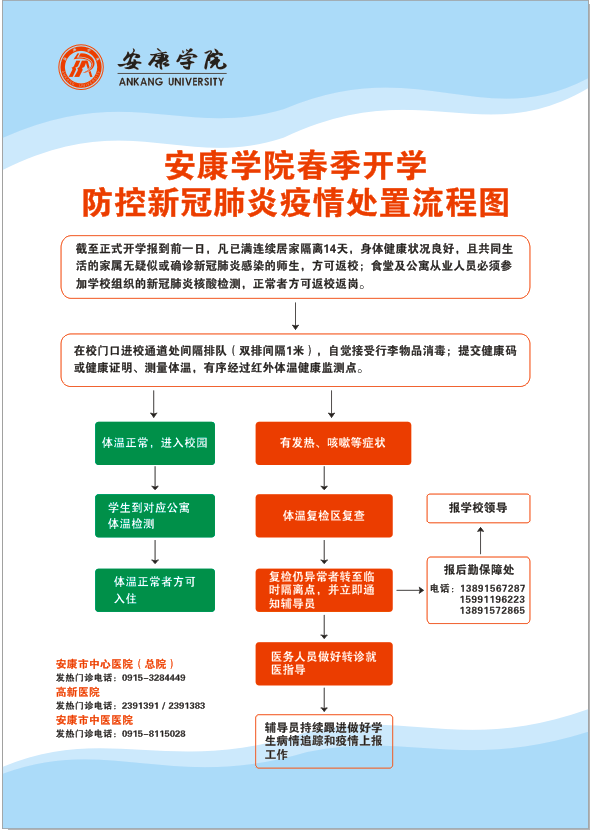 安康学院
ANKANG UNIVERSITY

安康学院春季开学
防控新冠肺炎疫情处置流程图

截至正式开学报到前一日，凡已满连续居家隔离14天，身体健康状况良好，且共同生活的家属无疑似或确诊新冠肺炎感染的师生，方可返校；食堂及公寓从业人员必须参加学校组织的新冠肺炎核酸检测，正常者方可返校返岗。

在校门口进校通道处间隔排队（双排间隔1米），自觉接受行李物品消毒；提交健康码或健康证明、测量体温，有序经过红外体温健康监测点。

体温正常，进入校园

学生到对应公寓体温检测

体温正常者方可入住

有发热、咳嗽等症状

体温复检区复查

复检仍异常者转至临时隔离点，并立即通知辅导员

医务人员做好转诊就医指导

辅导员持续跟进做好学生病情追踪和疫情上报工作

报学校领导

报后勤保障处
电话：13891567287
15991196223
13891572865

安康市中心医院（总院）
发热门诊电话：0915-3284449
高新医院
发热门诊电话：2391391 / 2391383
安康市中医医院
发热门诊电话：0915-8115028